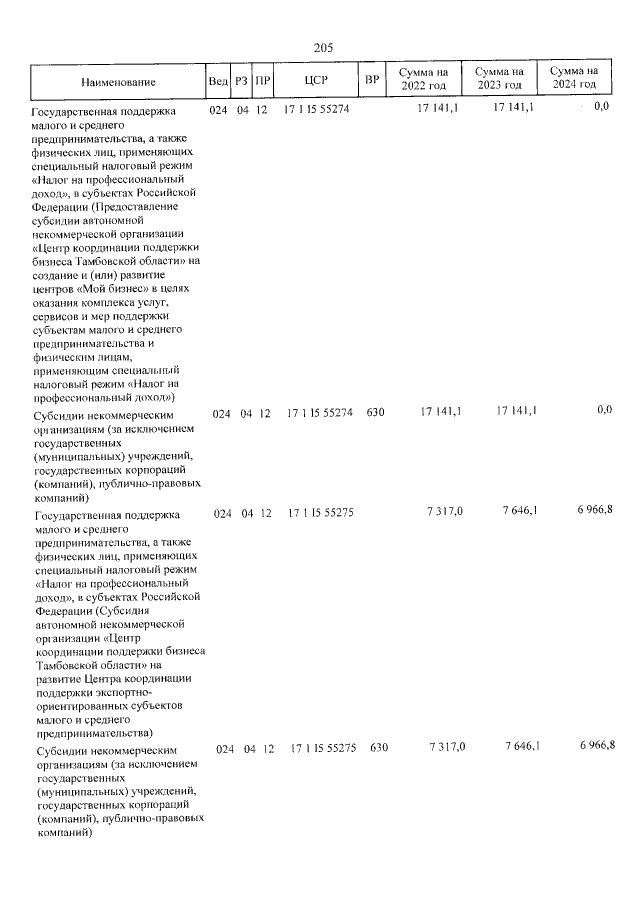 205

| Наименование | Вед | РЗ | ПР | ЦСР | ВР | Сумма на 2022 год | Сумма на 2023 год | Сумма на 2024 год |
|---|---|---|---|---|---|---|---|---|
| Государственная поддержка малого и среднего предпринимательства, а также физических лиц, применяющих специальный налоговый режим «Налог на профессиональный доход», в субъектах Российской Федерации (Предоставление субсидии автономной некоммерческой организации «Центр координации поддержки бизнеса Тамбовской области» на создание и (или) развитие центров «Мой бизнес» в целях оказания комплекса услуг, сервисов и мер поддержки субъектам малого и среднего предпринимательства и физическим лицам, применяющим специальный налоговый режим «Налог на профессиональный доход») | 024 | 04 | 12 | 17 1 I5 55274 | | 17 141,1 | 17 141,1 | 0,0 |
| Субсидии некоммерческим организациям (за исключением государственных (муниципальных) учреждений, государственных корпораций (компаний), публично-правовых компаний) | 024 | 04 | 12 | 17 1 I5 55274 | 630 | 17 141,1 | 17 141,1 | 0,0 |
| Государственная поддержка малого и среднего предпринимательства, а также физических лиц, применяющих специальный налоговый режим «Налог на профессиональный доход», в субъектах Российской Федерации (Субсидия автономной некоммерческой организации «Центр координации поддержки бизнеса Тамбовской области» на развитие Центра координации поддержки экспортно-ориентированных субъектов малого и среднего предпринимательства) | 024 | 04 | 12 | 17 1 I5 55275 | | 7 317,0 | 7 646,1 | 6 966,8 |
| Субсидии некоммерческим организациям (за исключением государственных (муниципальных) учреждений, государственных корпораций (компаний), публично-правовых компаний) | 024 | 04 | 12 | 17 1 I5 55275 | 630 | 7 317,0 | 7 646,1 | 6 966,8 |